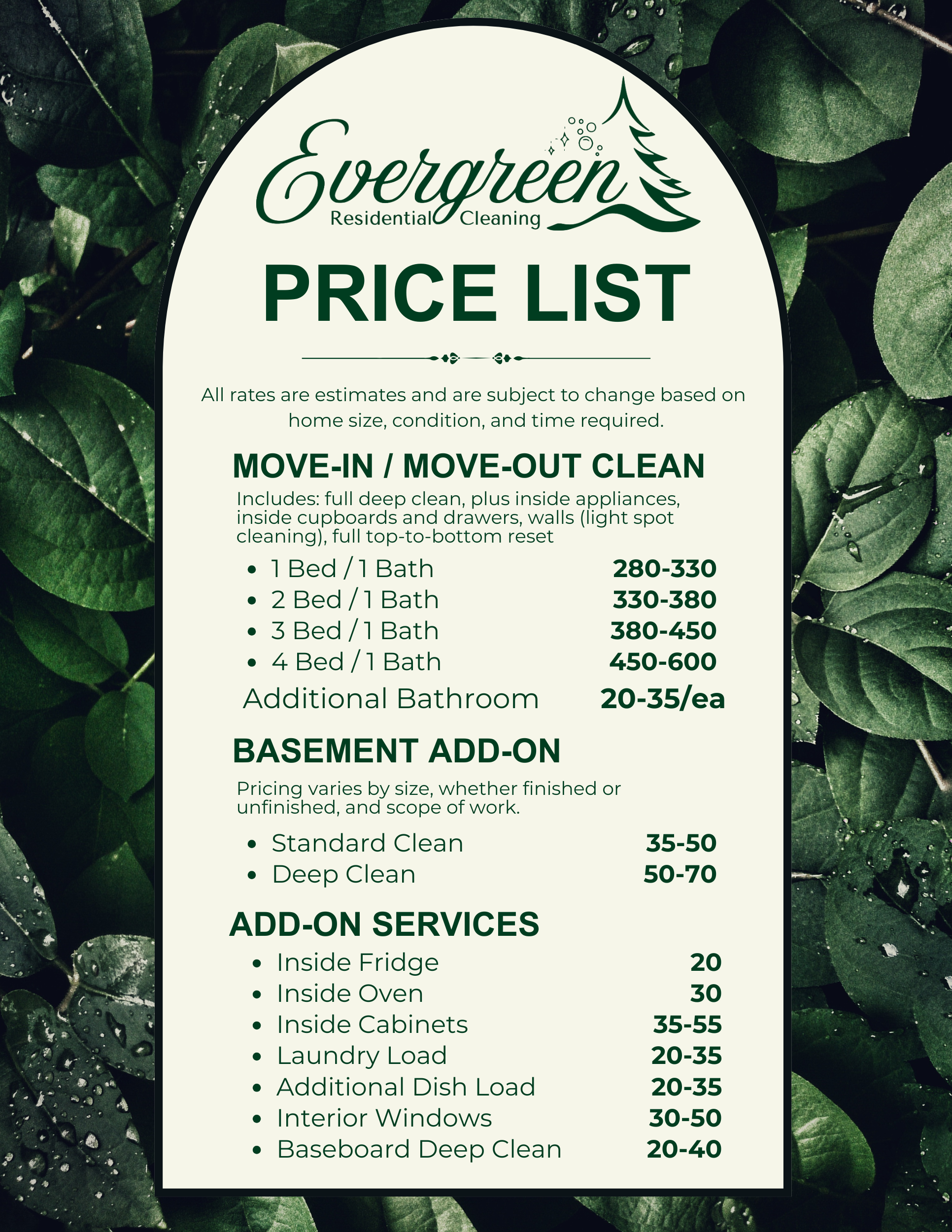 Evergreen
Residential Cleaning

PRICE LIST

All rates are estimates and are subject to change based on home size, condition, and time required.

MOVE-IN / MOVE-OUT CLEAN

Includes: full deep clean, plus inside appliances, inside cupboards and drawers, walls (light spot cleaning), full top-to-bottom reset

- 1 Bed / 1 Bath 280-330
- 2 Bed / 1 Bath 330-380
- 3 Bed / 1 Bath 380-450
- 4 Bed / 1 Bath 450-600

Additional Bathroom 20-35/ea

BASEMENT ADD-ON

Pricing varies by size, whether finished or unfinished, and scope of work.

- Standard Clean 35-50
- Deep Clean 50-70

ADD-ON SERVICES

- Inside Fridge 20
- Inside Oven 30
- Inside Cabinets 35-55
- Laundry Load 20-35
- Additional Dish Load 20-35
- Interior Windows 30-50
- Baseboard Deep Clean 20-40